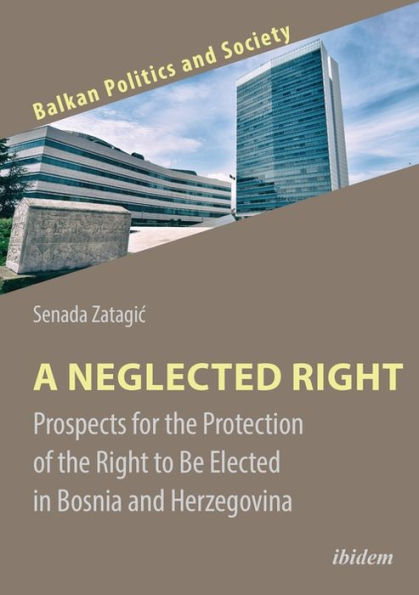 Balkan Politics and Society

Senada Zatagić

A NEGLECTED RIGHT

Prospects for the Protection of the Right to Be Elected in Bosnia and Herzegovina

ibidem